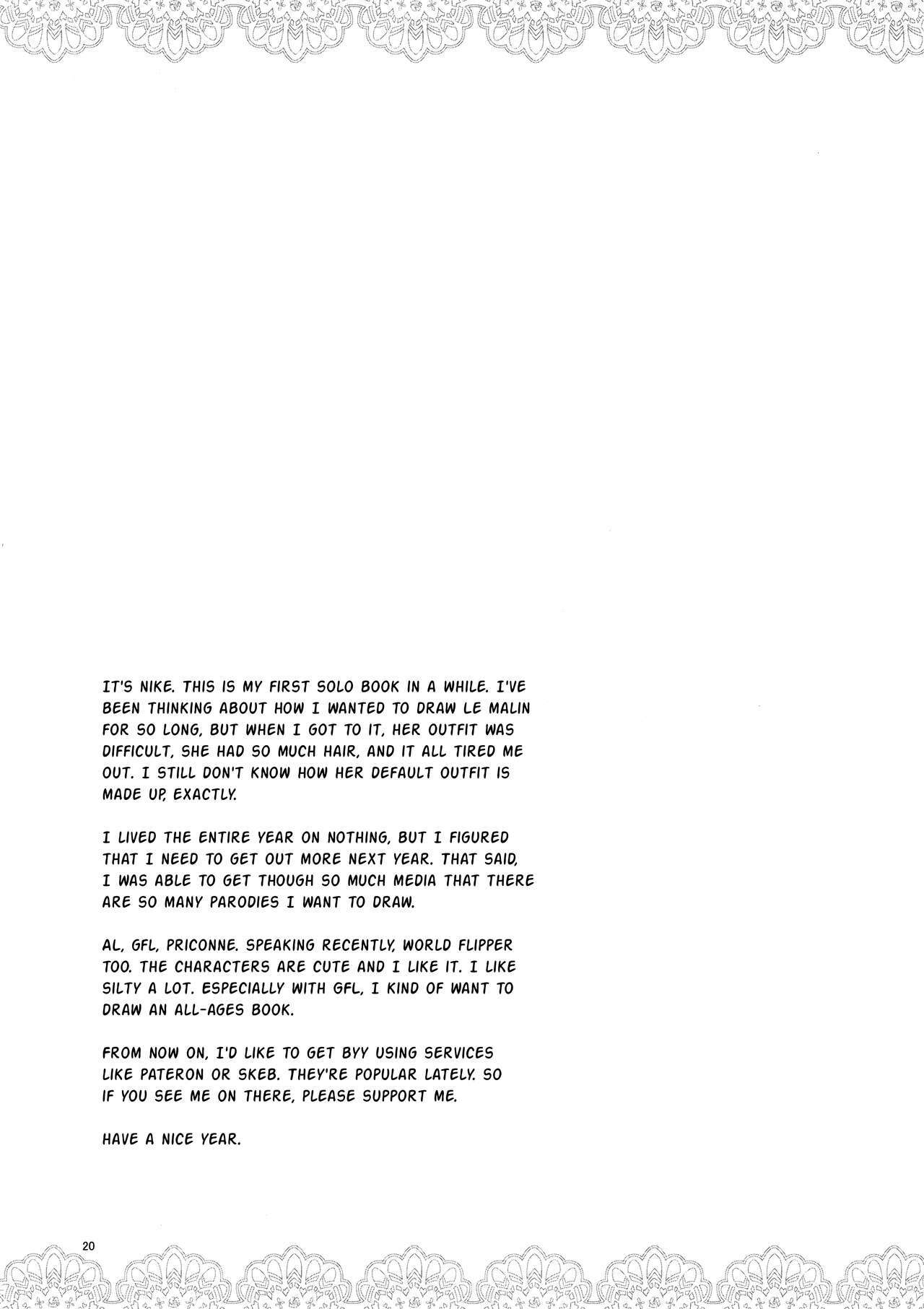 IT'S NIKE. THIS IS MY FIRST SOLO BOOK IN A WHILE. I'VE BEEN THINKING ABOUT HOW I WANTED TO DRAW LE MALIN FOR SO LONG, BUT WHEN I GOT TO IT, HER OUTFIT WAS DIFFICULT, SHE HAD SO MUCH HAIR, AND IT ALL TIRED ME OUT. I STILL DON'T KNOW HOW HER DEFAULT OUTFIT IS MADE UP, EXACTLY.

I LIVED THE ENTIRE YEAR ON NOTHING, BUT I FIGURED THAT I NEED TO GET OUT MORE NEXT YEAR. THAT SAID, I WAS ABLE TO GET THOUGH SO MUCH MEDIA THAT THERE ARE SO MANY PARODIES I WANT TO DRAW.

AL, GFL, PRICONNE. SPEAKING RECENTLY, WORLD FLIPPER TOO. THE CHARACTERS ARE CUTE AND I LIKE IT. I LIKE SILTY A LOT. ESPECIALLY WITH GFL, I KIND OF WANT TO DRAW AN ALL-AGES BOOK.

FROM NOW ON, I'D LIKE TO GET BYY USING SERVICES LIKE PATERON OR SKEB. THEY'RE POPULAR LATELY. SO IF YOU SEE ME ON THERE, PLEASE SUPPORT ME.

HAVE A NICE YEAR.

20